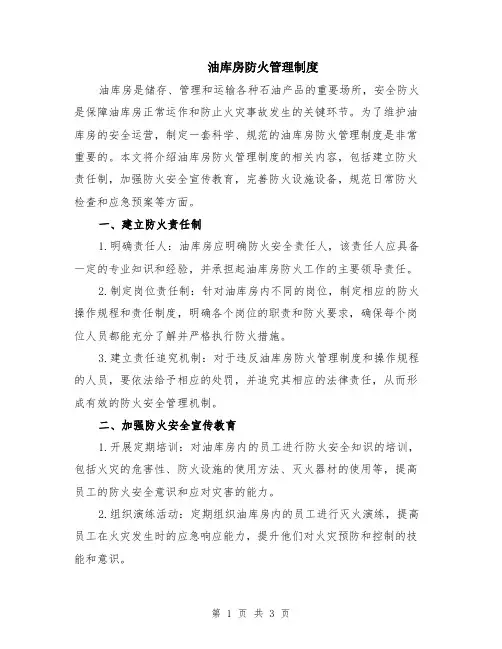 油库房防火管理制度

油库房是储存、管理和运输各种石油产品的重要场所，安全防火是保障油库房正常运作和防止火灾事故发生的关键环节。为了维护油库房的安全运营，制定一套科学、规范的油库房防火管理制度是非常重要的。本文将介绍油库房防火管理制度的相关内容，包括建立防火责任制，加强防火安全宣传教育，完善防火设施设备，规范日常防火检查和应急预案等方面。

一、建立防火责任制

1.明确责任人：油库房应明确防火安全责任人，该责任人应具备一定的专业知识和经验，并承担起油库房防火工作的主要领导责任。

2.制定岗位责任制：针对油库房内不同的岗位，制定相应的防火操作规程和责任制度，明确各个岗位的职责和防火要求，确保每个岗位人员都能充分了解并严格执行防火措施。

3.建立责任追究机制：对于违反油库房防火管理制度和操作规程的人员，要依法给予相应的处罚，并追究其相应的法律责任，从而形成有效的防火安全管理机制。

二、加强防火安全宣传教育

1.开展定期培训：对油库房内的员工进行防火安全知识的培训，包括火灾的危害性、防火设施的使用方法、灭火器材的使用等，提高员工的防火安全意识和应对灾害的能力。

2.组织演练活动：定期组织油库房内的员工进行灭火演练，提高员工在火灾发生时的应急响应能力，提升他们对火灾预防和控制的技能和意识。

第 1 页 共 3 页